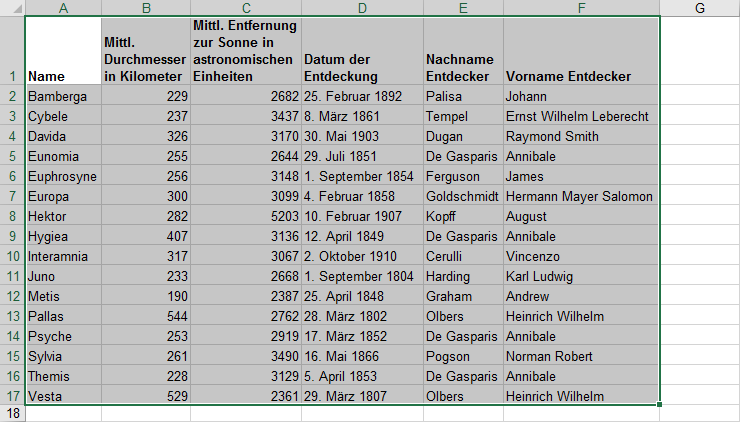 | | A | B | C | D | E | F | G |
|---|---|---|---|---|---|---|---|
| 1 | Name | Mittl. Durchmesser in Kilometer | Mittl. Entfernung zur Sonne in astronomischen Einheiten | Datum der Entdeckung | Nachname Entdecker | Vorname Entdecker | |
| 2 | Bamberga | 229 | 2682 | 25. Februar 1892 | Palisa | Johann | |
| 3 | Cybele | 237 | 3437 | 8. März 1861 | Tempel | Ernst Wilhelm Leberecht | |
| 4 | Davida | 326 | 3170 | 30. Mai 1903 | Dugan | Raymond Smith | |
| 5 | Eunomia | 255 | 2644 | 29. Juli 1851 | De Gasparis | Annibale | |
| 6 | Euphrosyne | 256 | 3148 | 1. September 1854 | Ferguson | James | |
| 7 | Europa | 300 | 3099 | 4. Februar 1858 | Goldschmidt | Hermann Mayer Salomon | |
| 8 | Hektor | 282 | 5203 | 10. Februar 1907 | Kopff | August | |
| 9 | Hygiea | 407 | 3136 | 12. April 1849 | De Gasparis | Annibale | |
| 10 | Interamnia | 317 | 3067 | 2. Oktober 1910 | Cerulli | Vincenzo | |
| 11 | Juno | 233 | 2668 | 1. September 1804 | Harding | Karl Ludwig | |
| 12 | Metis | 190 | 2387 | 25. April 1848 | Graham | Andrew | |
| 13 | Pallas | 544 | 2762 | 28. März 1802 | Olbers | Heinrich Wilhelm | |
| 14 | Psyche | 253 | 2919 | 17. März 1852 | De Gasparis | Annibale | |
| 15 | Sylvia | 261 | 3490 | 16. Mai 1866 | Pogson | Norman Robert | |
| 16 | Themis | 228 | 3129 | 5. April 1853 | De Gasparis | Annibale | |
| 17 | Vesta | 529 | 2361 | 29. März 1807 | Olbers | Heinrich Wilhelm | |
| 18 | | | | | | | |